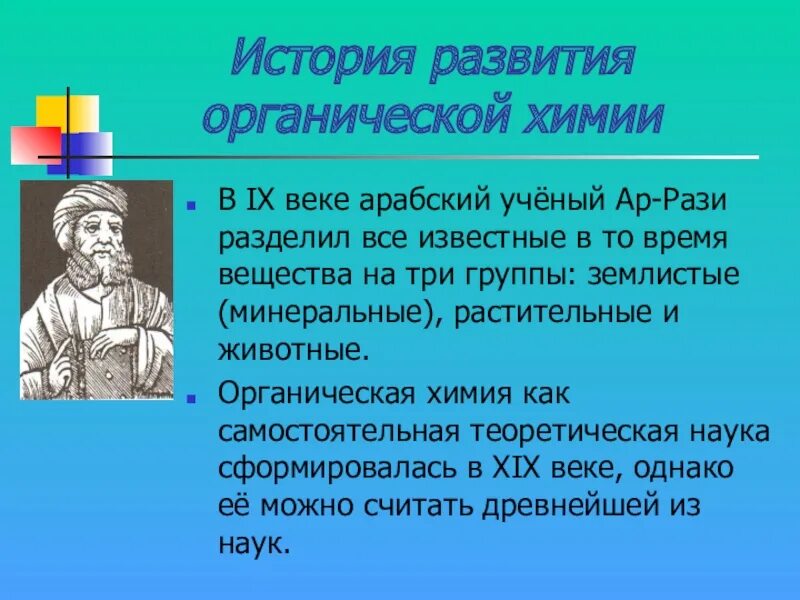 История развития органической химии

В IX веке арабский учёный Ар-Рази разделил все известные в то время вещества на три группы: землистые (минеральные), растительные и животные.

Органическая химия как самостоятельная теоретическая наука сформировалась в XIX веке, однако её можно считать древнейшей из наук.